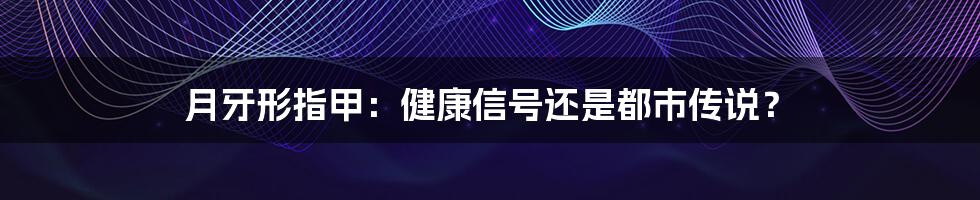 月牙形指甲：健康信号还是都市传说？